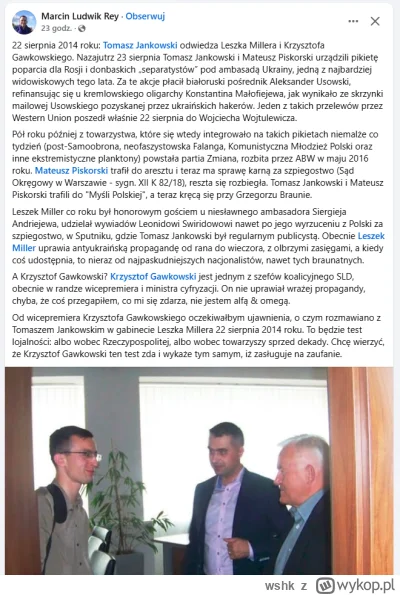 Marcin Ludwik Rey · Obserwuj
23 godz. ·

22 sierpnia 2014 roku: Tomasz Jankowski odwiedza Leszka Millera i Krzysztofa Gawkowskiego. Nazajutrz 23 sierpnia Tomasz Jankowski i Mateusz Piskorski urządzili pikietę poparcia dla Rosji i donbaskich „separatystów" pod ambasadą Ukrainy, jedną z najbardziej widowiskowych tego lata. Za te akcje płacił białoruski pośrednik Aleksander Usowski, refinansując się u kremlowskiego oligarchy Konstantina Małofiejewa, jak wynikało ze skrzynki mailowej Usowskiego pozyskanej przez ukraińskich hakerów. Jeden z takich przelewów przez Western Union poszedł właśnie 22 sierpnia do Wojciecha Wojtulewicza.

Pół roku później z towarzystwa, które się wtedy integrowało na takich pikietach niemalże co tydzień (post-Samoobrona, neofaszystowska Falanga, Komunistyczna Młodzież Polski oraz inne ekstremistyczne planktony) powstała partia Zmiana, rozbita przez ABW w maju 2016 roku. Mateusz Piskorski trafił do aresztu i teraz ma sprawę karną za szpiegostwo (Sąd Okręgowy w Warszawie - sygn. XII K 82/18), reszta się rozbiegła. Tomasz Jankowski i Mateusz Piskorski trafili do "Myśli Polskiej", a teraz kręcą się przy Grzegorzu Braunie.

Leszek Miller co roku był honorowym gościem u niesławnego ambasadora Siergieja Andriejewa, udzielał wywiadów Leonidowi Swiridowowi nawet po jego wyrzuceniu z Polski za szpiegostwo, w Sputniku, gdzie Tomasz Jankowski był regularnym publicystą. Obecnie Leszek Miller uprawia antyukraińską propagandę od rana do wieczora, z olbrzymi zasięgami, a kiedy coś udostępnia, to nieraz od najpaskudniejszych nacjonalistów, nawet tych braunatnych.

A Krzysztof Gawkowski? Krzysztof Gawkowski jest jednym z szefów koalicyjnego SLD, obecnie w randze wicepremiera i ministra cyfryzacji. On nie uprawiał wrażej propagandy, chyba, że coś przegapiłem, co mi się zdarza, nie jestem alfą & omegą.

Od wicepremiera Krzysztofa Gawkowskiego oczekiwałbym ujawnienia, o czym rozmawiano z Tomaszem Jankowskim w gabinecie Leszka Millera 22 sierpnia 2014 roku. To będzie test lojalności: albo wobec Rzeczypospolitej, albo wobec towarzyszy sprzed dekady. Chcę wierzyć, że Krzysztof Gawkowski ten test zda i wykaże tym samym, iż zasługuje na zaufanie.

wshk z wykop.pl